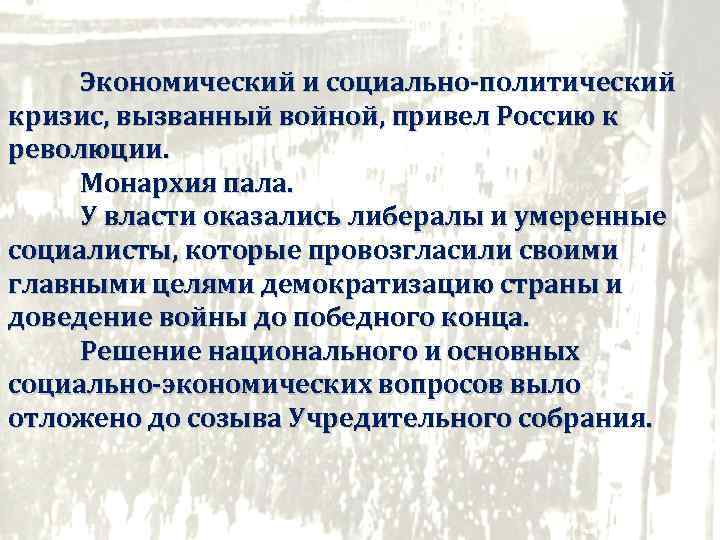 Экономический и социально-политический кризис, вызванный войной, привел Россию к революции.

Монархия пала.

У власти оказались либералы и умеренные социалисты, которые провозгласили своими главными целями демократизацию страны и доведение войны до победного конца.

Решение национального и основных социально-экономических вопросов выло отложено до созыва Учредительного собрания.